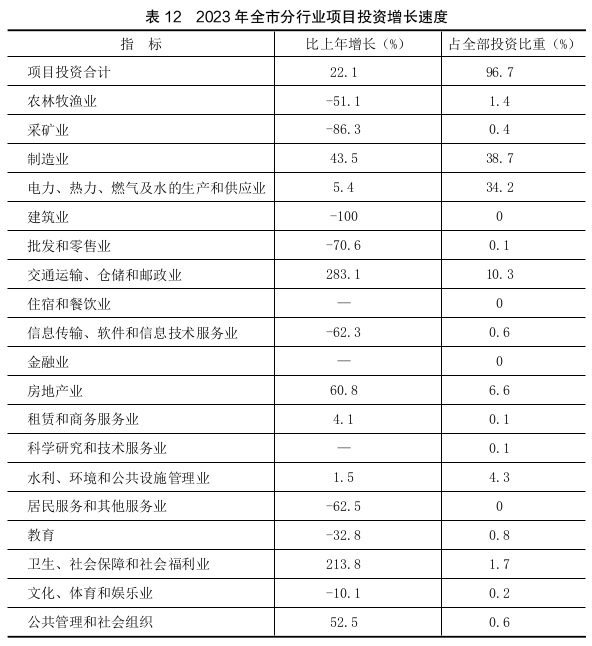 表 12　2023 年全市分行业项目投资增长速度

| 指　标 | 比上年增长（%） | 占全部投资比重（%） |
|---|---|---|
| 项目投资合计 | 22.1 | 96.7 |
| 农林牧渔业 | -51.1 | 1.4 |
| 采矿业 | -86.3 | 0.4 |
| 制造业 | 43.5 | 38.7 |
| 电力、热力、燃气及水的生产和供应业 | 5.4 | 34.2 |
| 建筑业 | -100 | 0 |
| 批发和零售业 | -70.6 | 0.1 |
| 交通运输、仓储和邮政业 | 283.1 | 10.3 |
| 住宿和餐饮业 | — | 0 |
| 信息传输、软件和信息技术服务业 | -62.3 | 0.6 |
| 金融业 | — | 0 |
| 房地产业 | 60.8 | 6.6 |
| 租赁和商务服务业 | 4.1 | 0.1 |
| 科学研究和技术服务业 | — | 0.1 |
| 水利、环境和公共设施管理业 | 1.5 | 4.3 |
| 居民服务和其他服务业 | -62.5 | 0 |
| 教育 | -32.8 | 0.8 |
| 卫生、社会保障和社会福利业 | 213.8 | 1.7 |
| 文化、体育和娱乐业 | -10.1 | 0.2 |
| 公共管理和社会组织 | 52.5 | 0.6 |